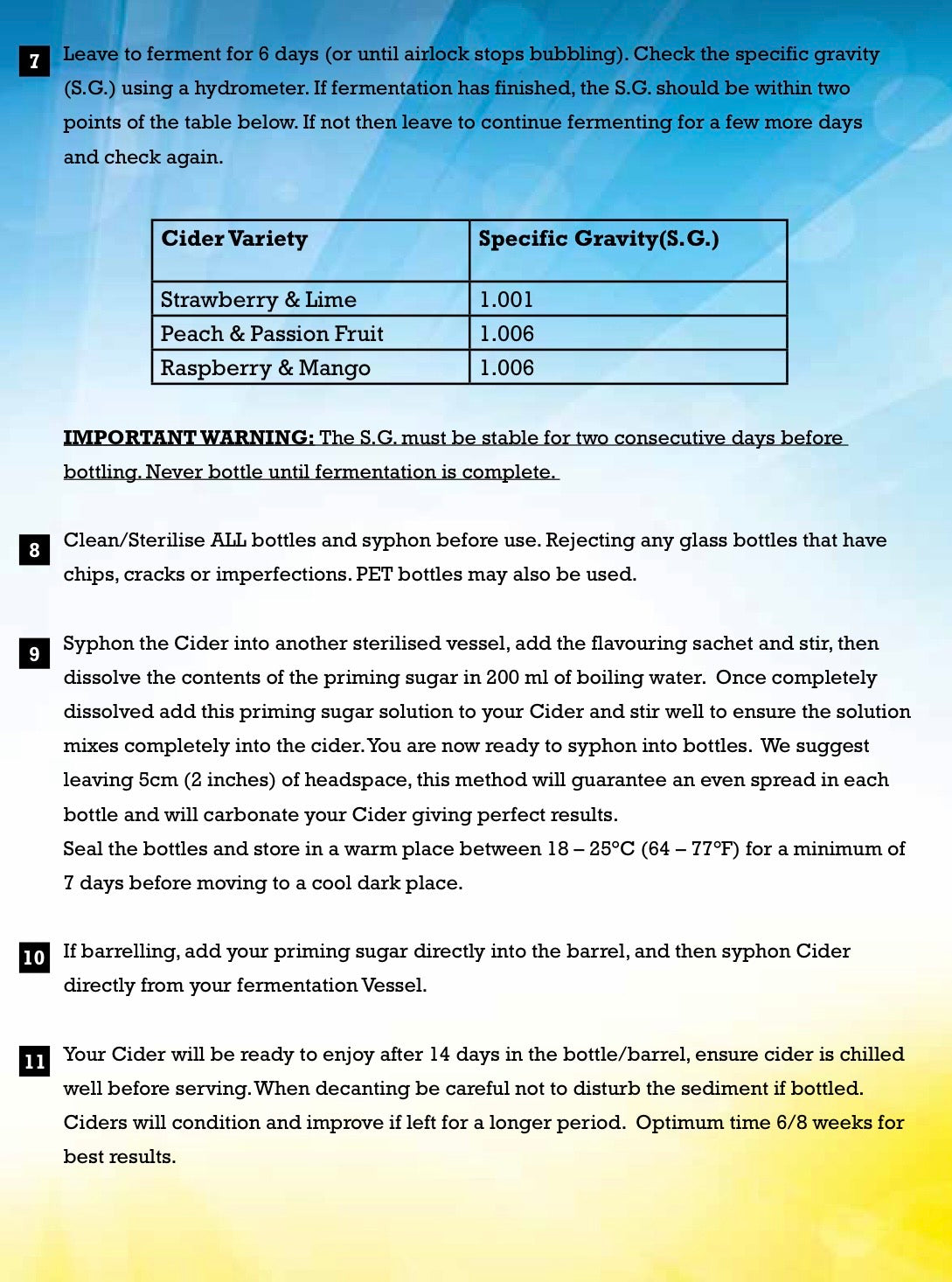 7 Leave to ferment for 6 days (or until airlock stops bubbling). Check the specific gravity (S.G.) using a hydrometer. If fermentation has finished, the S.G. should be within two points of the table below. If not then leave to continue fermenting for a few more days and check again.

| Cider Variety | Specific Gravity(S.G.) |
|---|---|
| Strawberry & Lime | 1.001 |
| Peach & Passion Fruit | 1.006 |
| Raspberry & Mango | 1.006 |

IMPORTANT WARNING: The S.G. must be stable for two consecutive days before bottling. Never bottle until fermentation is complete.

8 Clean/Sterilise ALL bottles and syphon before use. Rejecting any glass bottles that have chips, cracks or imperfections. PET bottles may also be used.

9 Syphon the Cider into another sterilised vessel, add the flavouring sachet and stir, then dissolve the contents of the priming sugar in 200 ml of boiling water. Once completely dissolved add this priming sugar solution to your Cider and stir well to ensure the solution mixes completely into the cider. You are now ready to syphon into bottles. We suggest leaving 5cm (2 inches) of headspace, this method will guarantee an even spread in each bottle and will carbonate your Cider giving perfect results.
Seal the bottles and store in a warm place between 18 – 25°C (64 – 77°F) for a minimum of 7 days before moving to a cool dark place.

10 If barrelling, add your priming sugar directly into the barrel, and then syphon Cider directly from your fermentation Vessel.

11 Your Cider will be ready to enjoy after 14 days in the bottle/barrel, ensure cider is chilled well before serving. When decanting be careful not to disturb the sediment if bottled. Ciders will condition and improve if left for a longer period. Optimum time 6/8 weeks for best results.